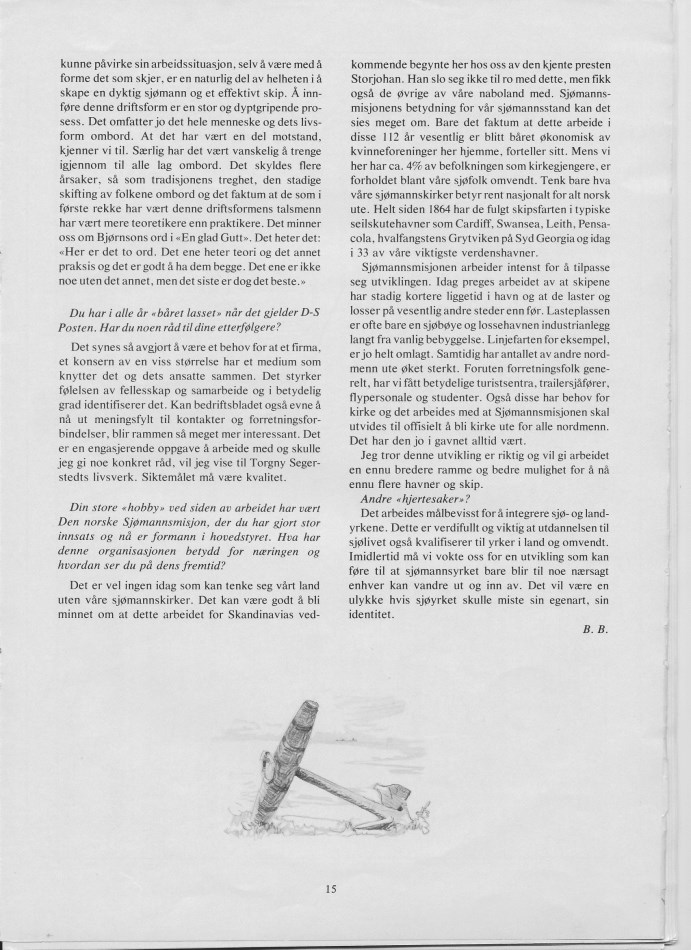 kunne påvirke sin arbeidssituasjon, selv å være med å forme det som skjer, er en naturlig del av helheten i å skape en dyktig sjømann og et effektivt skip. Å innføre denne driftsform er en stor og dyptgripende prosess. Det omfatter jo det hele menneske og dets livsform ombord. At det har vært en del motstand, kjenner vi til. Særlig har det vært vanskelig å trenge igjennom til alle lag ombord. Det skyldes flere årsaker, så som tradisjonens treghet, den stadige skifting av folkene ombord og det faktum at de som i første rekke har vært denne driftsformens talsmenn har vært mere teoretikere enn praktikere. Det minner oss om Bjørnsons ord i «En glad Gutt». Det heter det: «Her er det to ord. Det ene heter teori og det annet praksis og det er godt å ha dem begge. Det ene er ikke noe uten det annet, men det siste er dog det beste.»

Du har i alle år «båret lasset» når det gjelder D-S Posten. Har du noen råd til dine etterfølgere?

Det synes så avgjort å være et behov for at et firma, et konsern av en viss størrelse har et medium som knytter det og dets ansatte sammen. Det styrker følelsen av fellesskap og samarbeide og i betydelig grad identifiserer det. Kan bedriftsbladet også evne å nå ut meningsfylt til kontakter og forretningsforbindelser, blir rammen så meget mer interessant. Det er en engasjerende oppgave å arbeide med og skulle jeg gi noe konkret råd, vil jeg vise til Torgny Segerstedts livsverk. Siktemålet må være kvalitet.

Din store «hobby» ved siden av arbeidet har vært Den norske Sjømannsmisjon, der du har gjort stor innsats og nå er formann i hovedstyret. Hva har denne organisasjonen betydd for næringen og hvordan ser du på dens fremtid?

Det er vel ingen idag som kan tenke seg vårt land uten våre sjømannskirker. Det kan være godt å bli minnet om at dette arbeidet for Skandinavias vedkommende begynte her hos oss av den kjente presten Storjohan. Han slo seg ikke til ro med dette, men fikk også de øvrige av våre naboland med. Sjømannsmisjonens betydning for vår sjømannsstand kan det sies meget om. Bare det faktum at dette arbeide i disse 112 år vesentlig er blitt båret økonomisk av kvinneforeninger her hjemme, forteller sitt. Mens vi her har ca. 4% av befolkningen som kirkegjengere, er forholdet blant våre sjøfolk omvendt. Tenk bare hva våre sjømannskirker betyr rent nasjonalt for alt norsk ute. Helt siden 1864 har de fulgt skipsfarten i typiske seilskutehavner som Cardiff, Swansea, Leith, Pensacola, hvalfangstens Grytviken på Syd Georgia og idag i 33 av våre viktigste verdenshavner.

Sjømannsmisjonen arbeider intenst for å tilpasse seg utviklingen. Idag preges arbeidet av at skipene har stadig kortere liggetid i havn og at de laster og losser på vesentlig andre steder enn før. Lasteplassen er ofte bare en sjøbøye og lossehavnen industrianlegg langt fra vanlig bebyggelse. Linjefarten for eksempel, er jo helt omlagt. Samtidig har antallet av andre nordmenn ute øket sterkt. Foruten forretningsfolk generelt, har vi fått betydelige turistsentra, trailersjåfører, flypersonale og studenter. Også disse har behov for kirke og det arbeides med at Sjømannsmisjonen skal utvides til offisielt å bli kirke ute for alle nordmenn. Det har den jo i gavnet alltid vært.

Jeg tror denne utvikling er riktig og vil gi arbeidet en ennu bredere ramme og bedre mulighet for å nå ennu flere havner og skip.

Andre «hjertesaker»?

Det arbeides målbevisst for å integrere sjø- og landyrkene. Dette er verdifullt og viktig at utdannelsen til sjølivet også kvalifiserer til yrker i land og omvendt. Imidlertid må vi vokte oss for en utvikling som kan føre til at sjømannsyrket bare blir til noe nærsagt enhver kan vandre ut og inn av. Det vil være en ulykke hvis sjøyrket skulle miste sin egenart, sin identitet.

B. B.

15